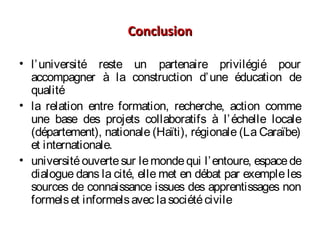 Conclusion

• l'université reste un partenaire privilégié pour accompagner à la construction d'une éducation de qualité

• la relation entre formation, recherche, action comme une base des projets collaboratifs à l'échelle locale (département), nationale (Haïti), régionale (La Caraïbe) et internationale.

• université ouverte sur le monde qui l'entoure, espace de dialogue dans la cité, elle met en débat par exemple les sources de connaissance issues des apprentissages non formels et informels avec la société civile